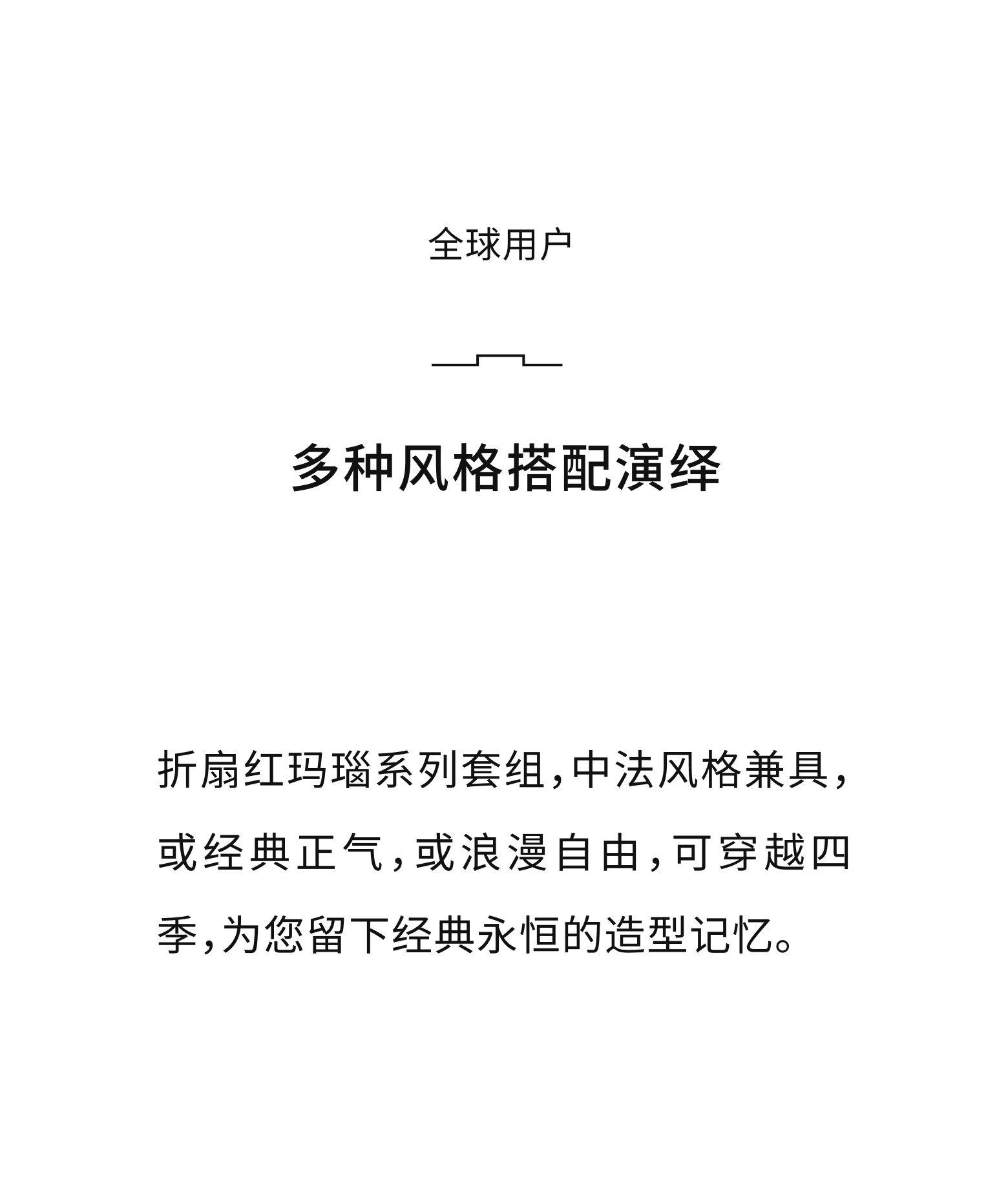 全球用户

多种风格搭配演绎

折扇红玛瑙系列套组,中法风格兼具,或经典正气,或浪漫自由,可穿越四季,为您留下经典永恒的造型记忆。